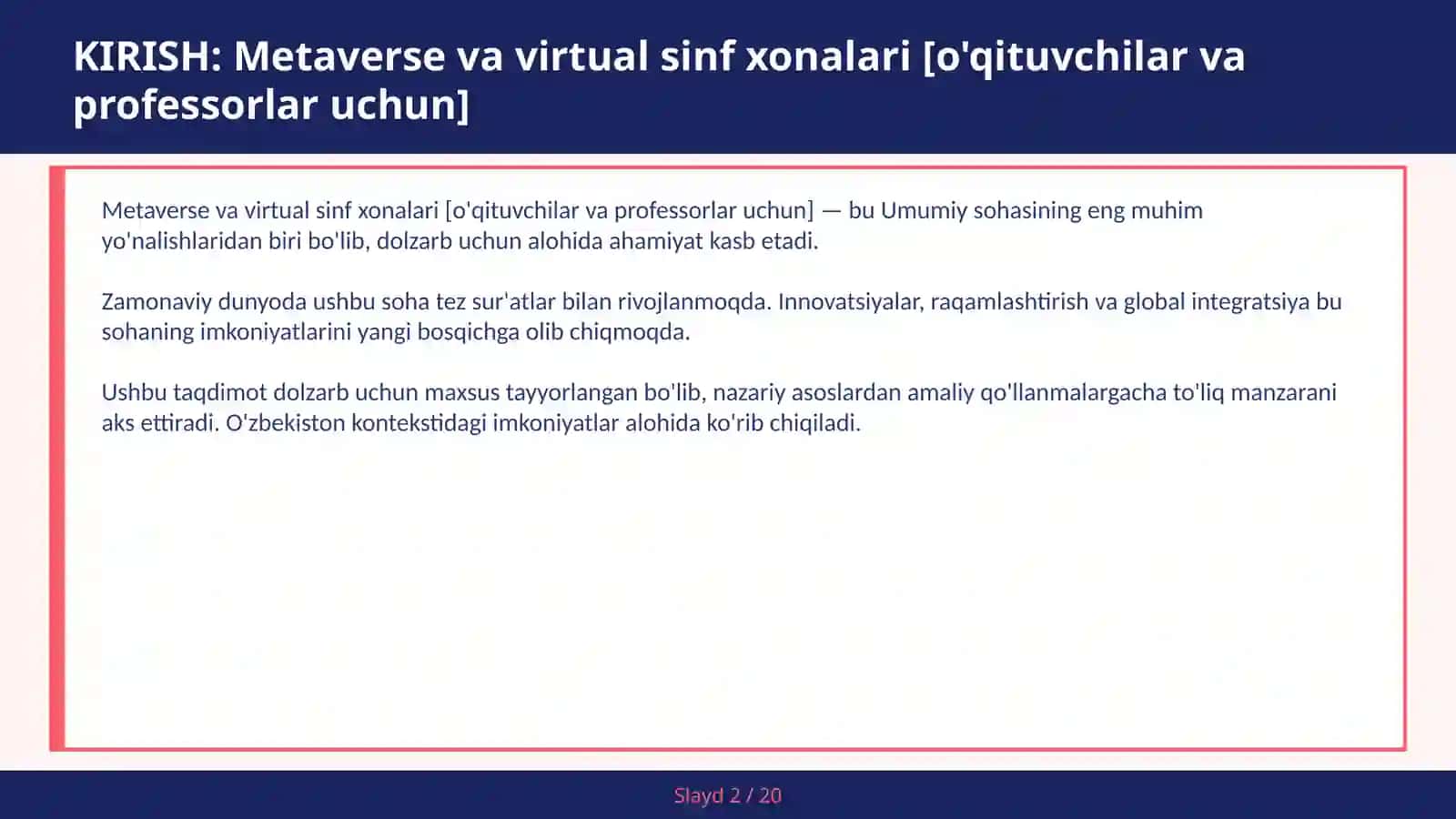 KIRISH: Metaverse va virtual sinf xonalari [o'qituvchilar va professorlar uchun]

Metaverse va virtual sinf xonalari [o'qituvchilar va professorlar uchun] — bu Umumiy sohasining eng muhim yo'nalishlaridan biri bo'lib, dolzarb uchun alohida ahamiyat kasb etadi.

Zamonaviy dunyoda ushbu soha tez sur'atlar bilan rivojlanmoqda. Innovatsiyalar, raqamlashtirish va global integratsiya bu sohaning imkoniyatlarini yangi bosqichga olib chiqmoqda.

Ushbu taqdimot dolzarb uchun maxsus tayyorlangan bo'lib, nazariy asoslardan amaliy qo'llanmalargacha to'liq manzarani aks ettiradi. O'zbekiston kontekstidagi imkoniyatlar alohida ko'rib chiqiladi.

Slayd 2 / 20